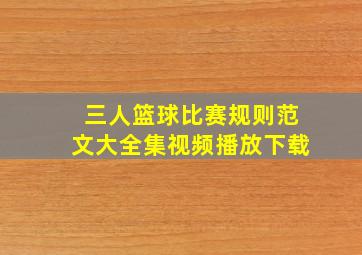 三人篮球比赛规则范文大全集视频播放下载